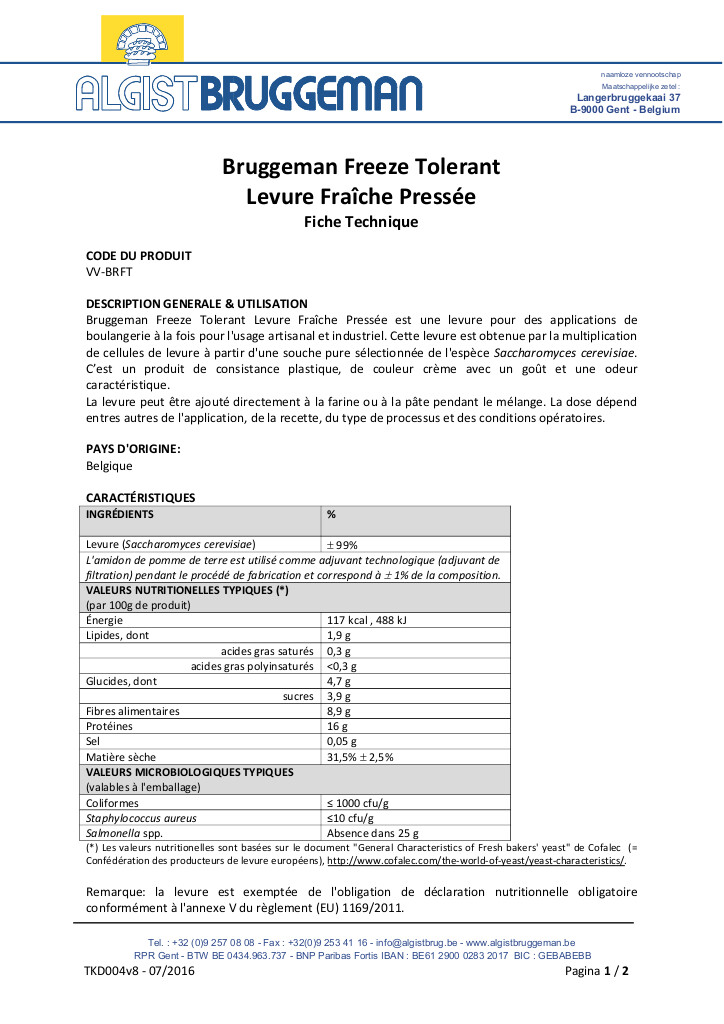 ALGISTBRUGGEMAN

naamloze vennootschap
Maatschappelijke zetel :
Langerbruggekaai 37
B-9000 Gent - Belgium

Bruggeman Freeze Tolerant
Levure Fraîche Pressée
Fiche Technique

CODE DU PRODUIT
VV-BRFT

DESCRIPTION GENERALE & UTILISATION
Bruggeman Freeze Tolerant Levure Fraîche Pressée est une levure pour des applications de boulangerie à la fois pour l'usage artisanal et industriel. Cette levure est obtenue par la multiplication de cellules de levure à partir d'une souche pure sélectionnée de l'espèce Saccharomyces cerevisiae. C'est un produit de consistance plastique, de couleur crème avec un goût et une odeur caractéristique.
La levure peut être ajouté directement à la farine ou à la pâte pendant le mélange. La dose dépend entres autres de l'application, de la recette, du type de processus et des conditions opératoires.

PAYS D'ORIGINE:
Belgique

CARACTÉRISTIQUES

| INGRÉDIENTS | % |
|---|---|
| Levure (Saccharomyces cerevisiae) | $\pm$ 99% |
| L'amidon de pomme de terre est utilisé comme adjuvant technologique (adjuvant de filtration) pendant le procédé de fabrication et correspond à $\pm$ 1% de la composition. | |
| VALEURS NUTRITIONELLES TYPIQUES (*) (par 100g de produit) | |
| Énergie | 117 kcal , 488 kJ |
| Lipides, dont | 1,9 g |
| acides gras saturés | 0,3 g |
| acides gras polyinsaturés | <0,3 g |
| Glucides, dont | 4,7 g |
| sucres | 3,9 g |
| Fibres alimentaires | 8,9 g |
| Protéines | 16 g |
| Sel | 0,05 g |
| Matière sèche | 31,5% $\pm$ 2,5% |
| VALEURS MICROBIOLOGIQUES TYPIQUES (valables à l'emballage) | |
| Coliformes | ≤ 1000 cfu/g |
| Staphylococcus aureus | ≤10 cfu/g |
| Salmonella spp. | Absence dans 25 g |

(*) Les valeurs nutritionelles sont basées sur le document "General Characteristics of Fresh bakers' yeast" de Cofalec (= Confédération des producteurs de levure européens), http://www.cofalec.com/the-world-of-yeast/yeast-characteristics/.

Remarque: la levure est exemptée de l'obligation de déclaration nutritionnelle obligatoire conformément à l'annexe V du règlement (EU) 1169/2011.

Tel. : +32 (0)9 257 08 08 - Fax : +32(0)9 253 41 16 - info@algistbrug.be - www.algistbruggeman.be
RPR Gent - BTW BE 0434.963.737 - BNP Paribas Fortis IBAN : BE61 2900 0283 2017 BIC : GEBABEBB
TKD004v8 - 07/2016
Pagina 1 / 2